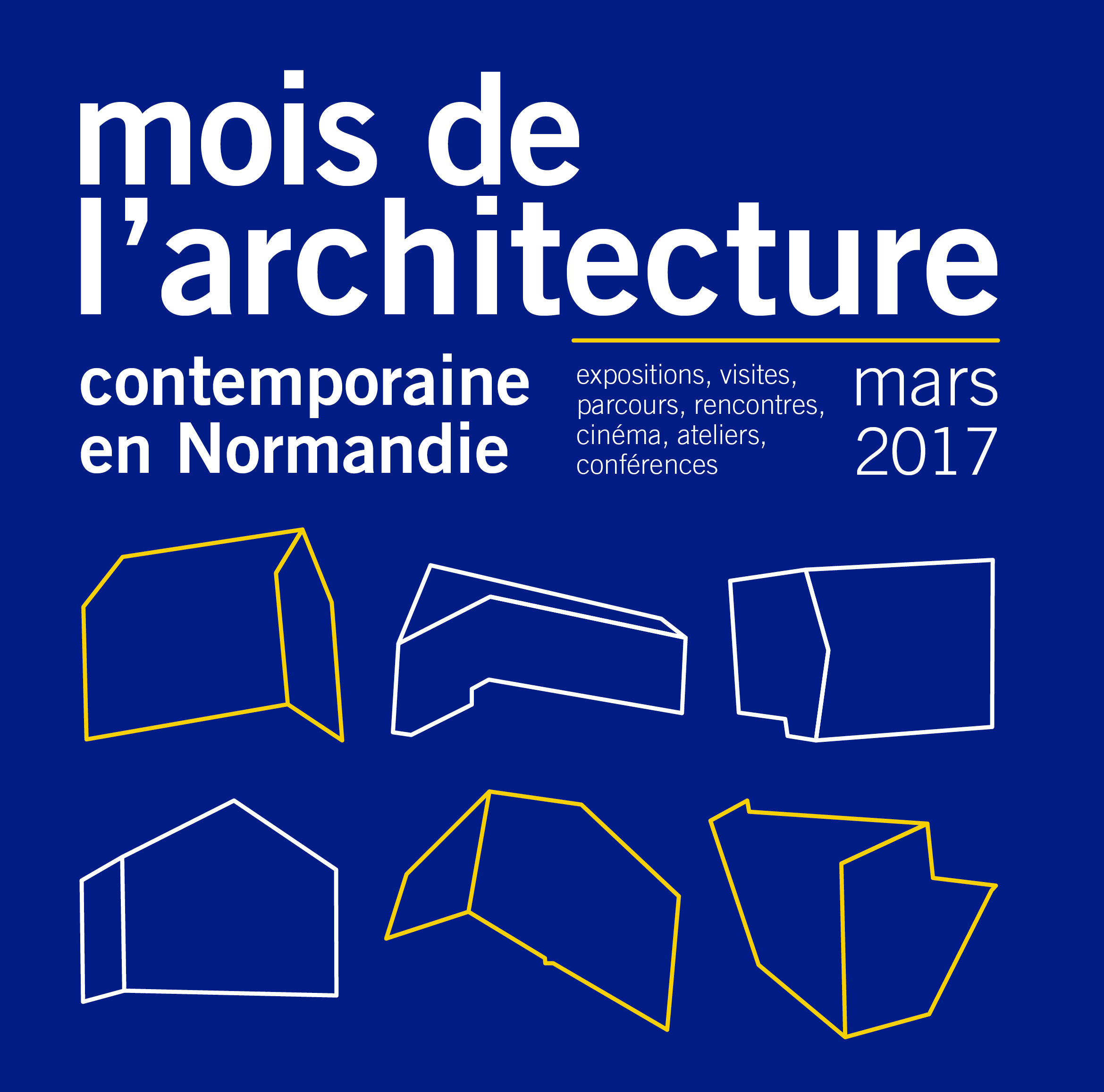 mois de
l'architecture

contemporaine
en Normandie

expositions, visites, parcours, rencontres, cinéma, ateliers, conférences

mars
2017